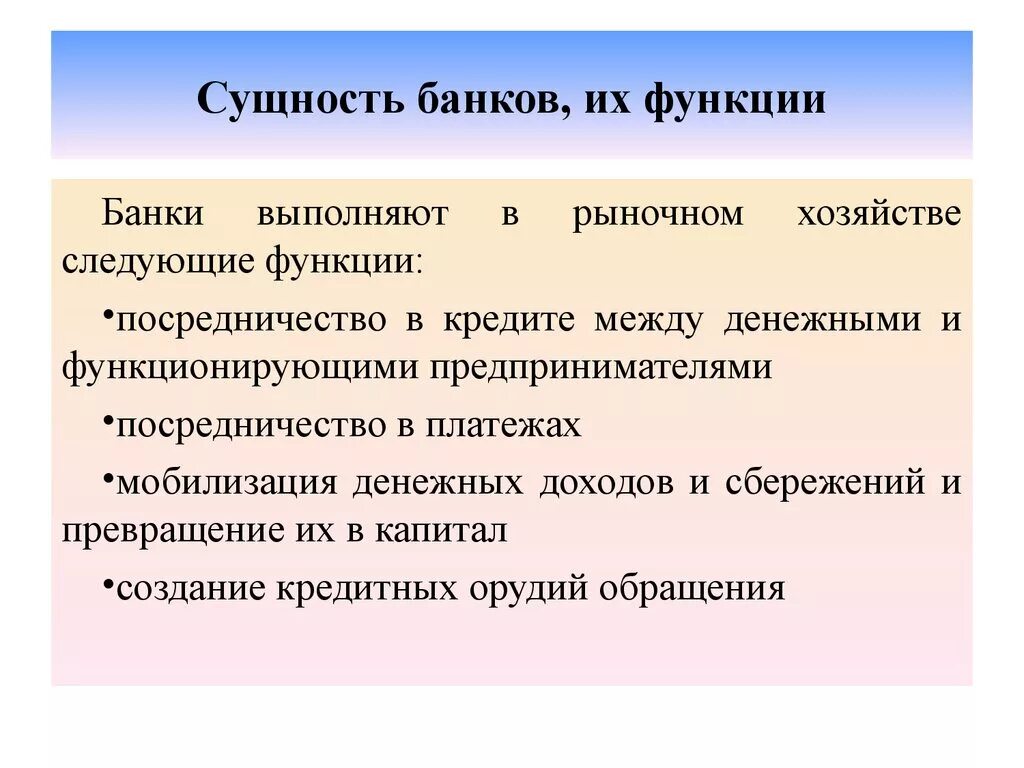 Сущность банков, их функции

Банки выполняют в рыночном хозяйстве следующие функции:

•посредничество в кредите между денежными и функционирующими предпринимателями

•посредничество в платежах

•мобилизация денежных доходов и сбережений и превращение их в капитал

•создание кредитных орудий обращения